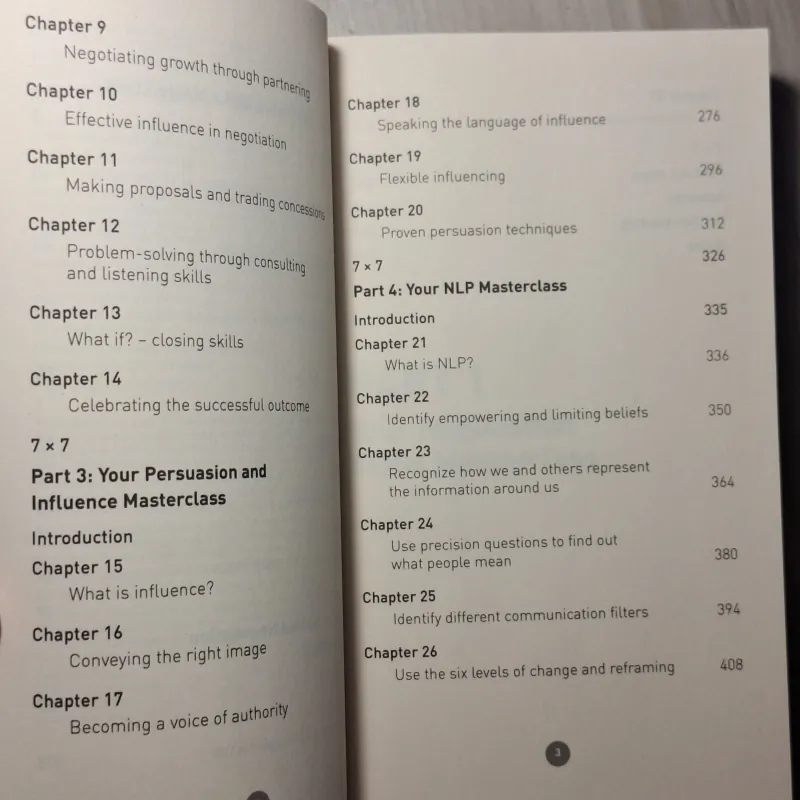 Chapter 9
Negotiating growth through partnering

Chapter 10
Effective influence in negotiation

Chapter 11
Making proposals and trading concessions

Chapter 12
Problem-solving through consulting and listening skills

Chapter 13
What if? – closing skills

Chapter 14
Celebrating the successful outcome

7 × 7

Part 3: Your Persuasion and Influence Masterclass

Introduction

Chapter 15
What is influence?

Chapter 16
Conveying the right image

Chapter 17
Becoming a voice of authority

Chapter 18
Speaking the language of influence 276

Chapter 19
Flexible influencing 296

Chapter 20
Proven persuasion techniques 312

7 × 7 326

Part 4: Your NLP Masterclass

Introduction 335

Chapter 21
What is NLP? 336

Chapter 22
Identify empowering and limiting beliefs 350

Chapter 23
Recognize how we and others represent the information around us 364

Chapter 24
Use precision questions to find out what people mean 380

Chapter 25
Identify different communication filters 394

Chapter 26
Use the six levels of change and reframing 408

3